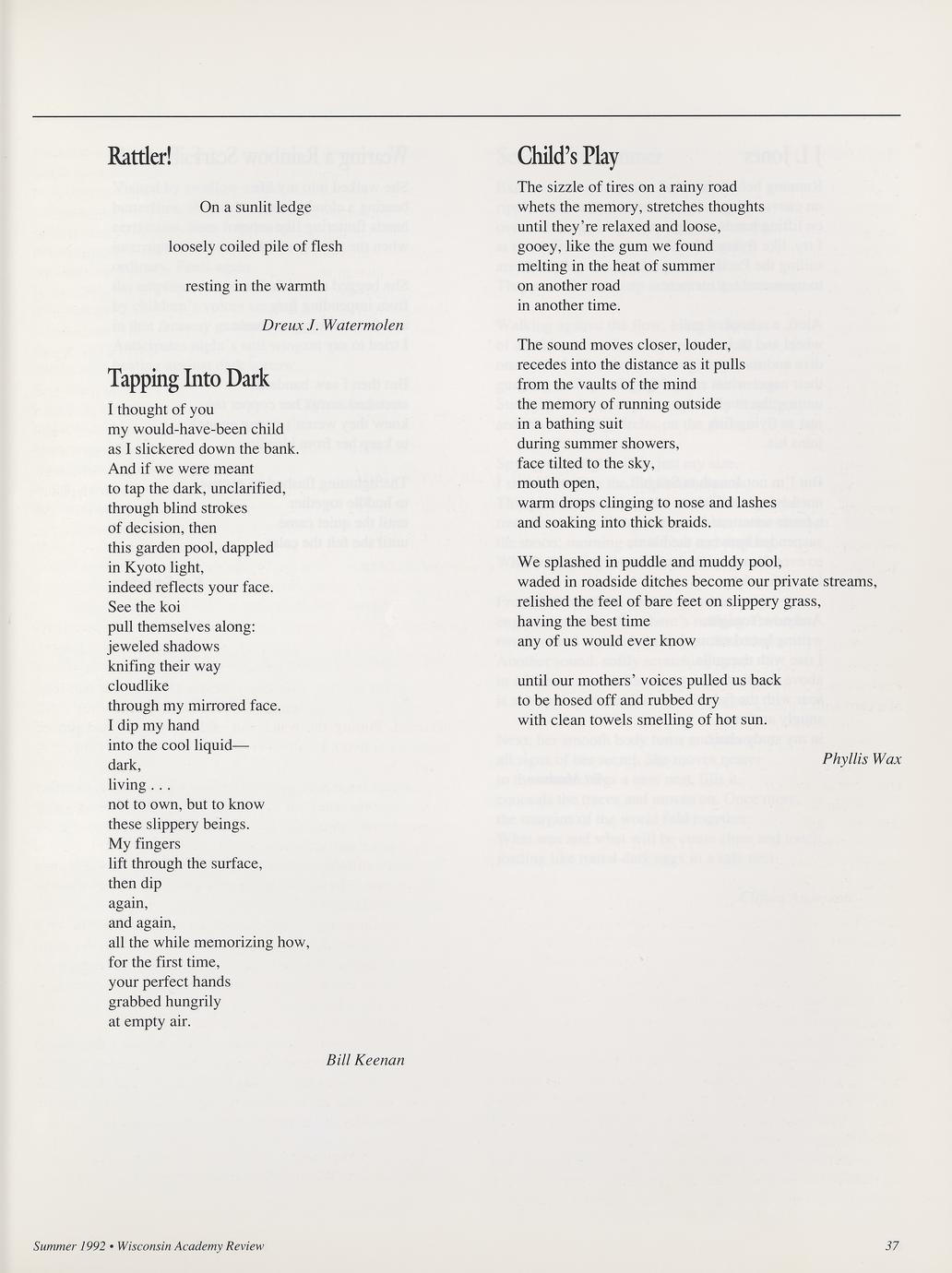 Rattler!

On a sunlit ledge

loosely coiled pile of flesh

resting in the warmth

Dreux J. Watermolen

Tapping Into Dark

I thought of you
my would-have-been child
as I slickered down the bank.
And if we were meant
to tap the dark, unclarified,
through blind strokes
of decision, then
this garden pool, dappled
in Kyoto light,
indeed reflects your face.
See the koi
pull themselves along:
jeweled shadows
knifing their way
cloudlike
through my mirrored face.
I dip my hand
into the cool liquid—
dark,
living . . .
not to own, but to know
these slippery beings.
My fingers
lift through the surface,
then dip
again,
and again,
all the while memorizing how,
for the first time,
your perfect hands
grabbed hungrily
at empty air.

Bill Keenan

Child's Play

The sizzle of tires on a rainy road
whets the memory, stretches thoughts
until they're relaxed and loose,
gooey, like the gum we found
melting in the heat of summer
on another road
in another time.

The sound moves closer, louder,
recedes into the distance as it pulls
from the vaults of the mind
the memory of running outside
in a bathing suit
during summer showers,
face tilted to the sky,
mouth open,
warm drops clinging to nose and lashes
and soaking into thick braids.

We splashed in puddle and muddy pool,
waded in roadside ditches become our private streams,
relished the feel of bare feet on slippery grass,
having the best time
any of us would ever know

until our mothers' voices pulled us back
to be hosed off and rubbed dry
with clean towels smelling of hot sun.

Phyllis Wax

Summer 1992 • Wisconsin Academy Review

37